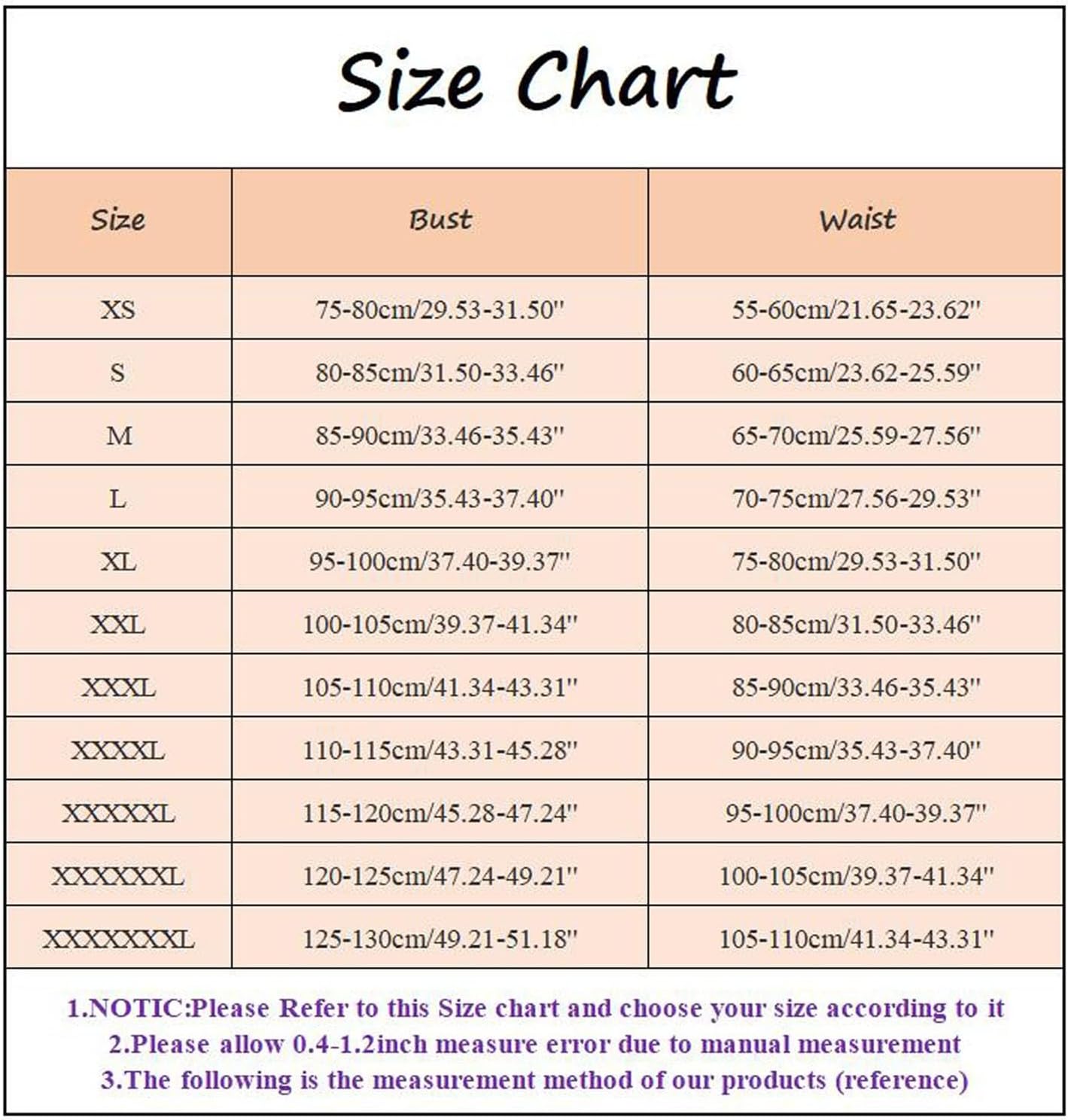 Size Chart

| Size | Bust | Waist |
|---|---|---|
| XS | 75-80cm/29.53-31.50'' | 55-60cm/21.65-23.62'' |
| S | 80-85cm/31.50-33.46'' | 60-65cm/23.62-25.59'' |
| M | 85-90cm/33.46-35.43'' | 65-70cm/25.59-27.56'' |
| L | 90-95cm/35.43-37.40'' | 70-75cm/27.56-29.53'' |
| XL | 95-100cm/37.40-39.37'' | 75-80cm/29.53-31.50'' |
| XXL | 100-105cm/39.37-41.34'' | 80-85cm/31.50-33.46'' |
| XXXL | 105-110cm/41.34-43.31'' | 85-90cm/33.46-35.43'' |
| XXXXL | 110-115cm/43.31-45.28'' | 90-95cm/35.43-37.40'' |
| XXXXXL | 115-120cm/45.28-47.24'' | 95-100cm/37.40-39.37'' |
| XXXXXXL | 120-125cm/47.24-49.21'' | 100-105cm/39.37-41.34'' |
| XXXXXXXL | 125-130cm/49.21-51.18'' | 105-110cm/41.34-43.31'' |

1.NOTIC:Please Refer to this Size chart and choose your size according to it
2.Please allow 0.4-1.2inch measure error due to manual measurement
3.The following is the measurement method of our products (reference)